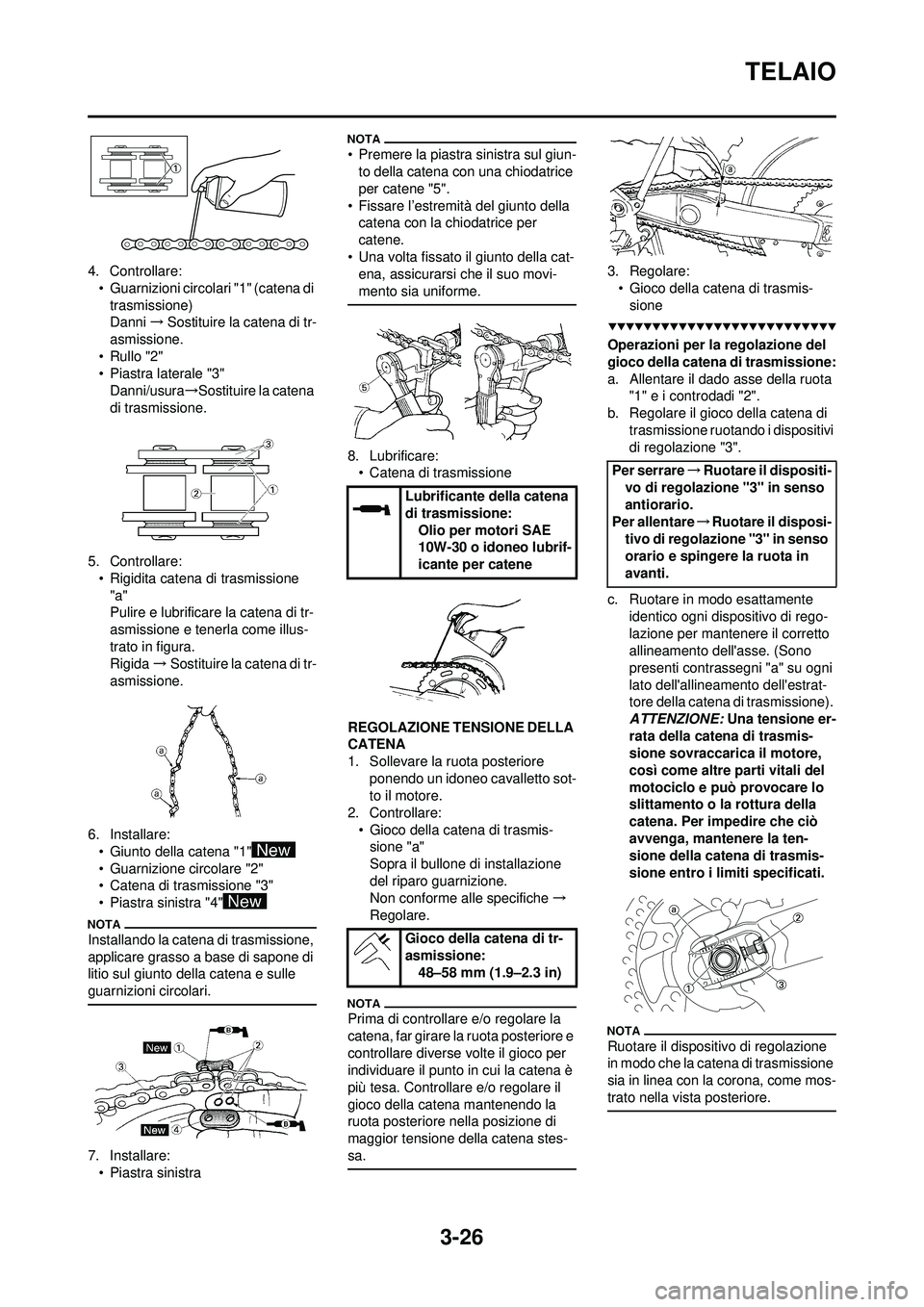 TELAIO

1

4. Controllare:
• Guarnizioni circolari "1" (catena di trasmissione)
Danni → Sostituire la catena di trasmissione.
• Rullo "2"
• Piastra laterale "3"
Danni/usura→Sostituire la catena di trasmissione.

3
2
1

5. Controllare:
• Rigidita catena di trasmissione "a"
Pulire e lubrificare la catena di trasmissione e tenerla come illustrato in figura.
Rigida → Sostituire la catena di trasmissione.

a
a
a

6. Installare:
• Giunto della catena "1" New
• Guarnizione circolare "2"
• Catena di trasmissione "3"
• Piastra sinistra "4" New

NOTA
Installando la catena di trasmissione, applicare grasso a base di sapone di litio sul giunto della catena e sulle guarnizioni circolari.

New 1 2 3 New 4

7. Installare:
• Piastra sinistra

NOTA
• Premere la piastra sinistra sul giunto della catena con una chiodatrice per catene "5".
• Fissare l'estremità del giunto della catena con la chiodatrice per catene.
• Una volta fissato il giunto della catena, assicurarsi che il suo movimento sia uniforme.

5

8. Lubrificare:
• Catena di trasmissione

Lubrificante della catena di trasmissione:
Olio per motori SAE 10W-30 o idoneo lubrificante per catene

REGOLAZIONE TENSIONE DELLA CATENA
1. Sollevare la ruota posteriore ponendo un idoneo cavalletto sotto il motore.
2. Controllare:
• Gioco della catena di trasmissione "a"
Sopra il bullone di installazione del riparo guarnizione.
Non conforme alle specifiche → Regolare.

Gioco della catena di trasmissione:
48–58 mm (1.9–2.3 in)

NOTA
Prima di controllare e/o regolare la catena, far girare la ruota posteriore e controllare diverse volte il gioco per individuare il punto in cui la catena è più tesa. Controllare e/o regolare il gioco della catena mantenendo la ruota posteriore nella posizione di maggior tensione della catena stessa.

a

3. Regolare:
• Gioco della catena di trasmissione

Operazioni per la regolazione del gioco della catena di trasmissione:
a. Allentare il dado asse della ruota "1" e i controdadi "2".
b. Regolare il gioco della catena di trasmissione ruotando i dispositivi di regolazione "3".

Per serrare → Ruotare il dispositivo di regolazione "3" in senso antiorario.
Per allentare → Ruotare il dispositivo di regolazione "3" in senso orario e spingere la ruota in avanti.

c. Ruotare in modo esattamente identico ogni dispositivo di regolazione per mantenere il corretto allineamento dell'asse. (Sono presenti contrassegni "a" su ogni lato dell'allineamento dell'estrattore della catena di trasmissione).
ATTENZIONE: Una tensione errata della catena di trasmissione sovraccarica il motore, così come altre parti vitali del motociclo e può provocare lo slittamento o la rottura della catena. Per impedire che ciò avvenga, mantenere la tensione della catena di trasmissione entro i limiti specificati.

a 2 1 3

NOTA
Ruotare il dispositivo di regolazione in modo che la catena di trasmissione sia in linea con la corona, come mostrato nella vista posteriore.

3-26

carmanualsonline.info